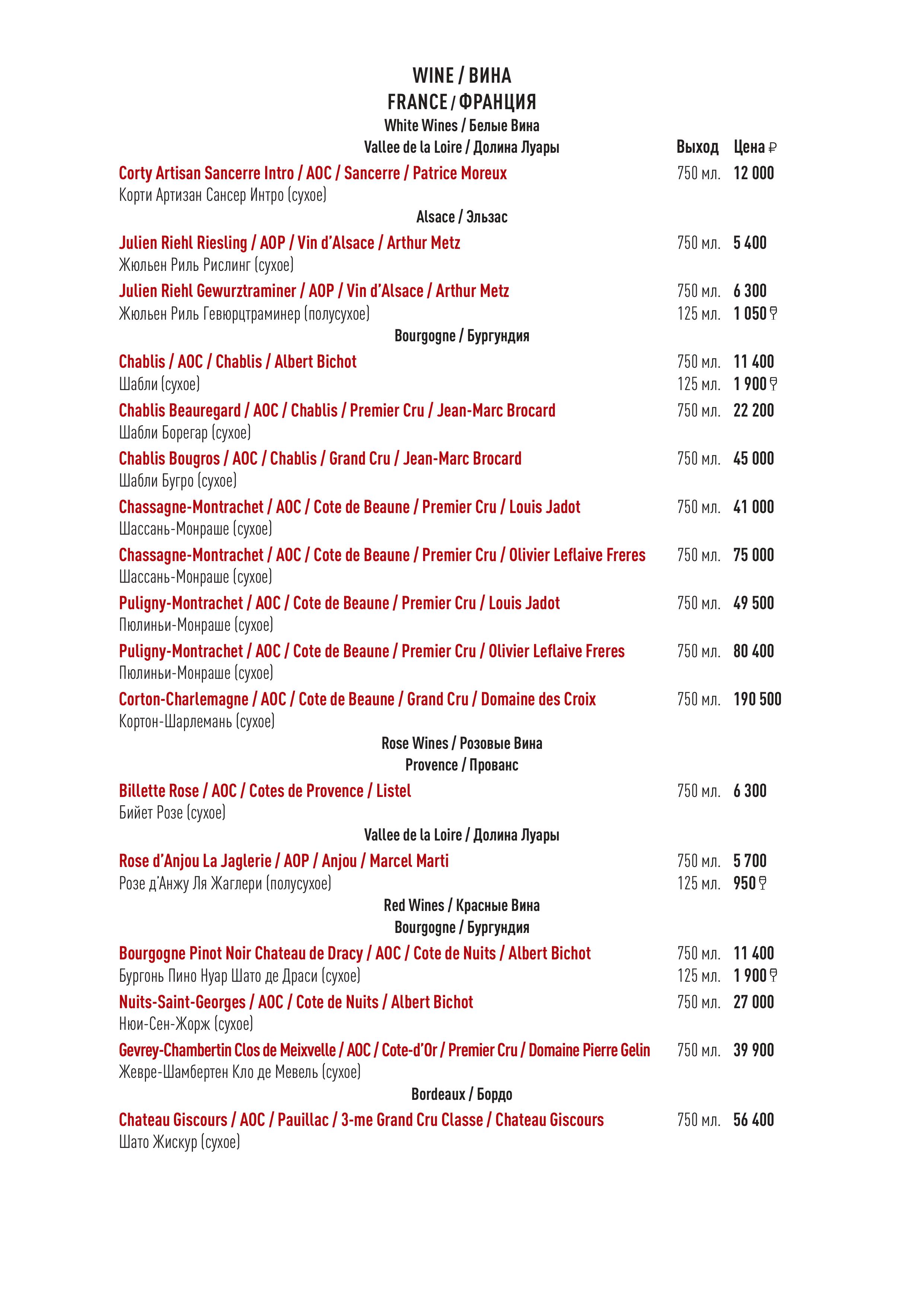 WINE / ВИНА
FRANCE / ФРАНЦИЯ
White Wines / Белые Вина
Vallee de la Loire / Долина Луары
Выход Цена ₽

Corty Artisan Sancerre Intro / AOC / Sancerre / Patrice Moreux 750 мл. 12 000
Корти Артизан Сансер Интро (сухое)

Alsace / Эльзас

Julien Riehl Riesling / AOP / Vin d'Alsace / Arthur Metz 750 мл. 5 400
Жюльен Риль Рислинг (сухое)

Julien Riehl Gewurztraminer / AOP / Vin d'Alsace / Arthur Metz 750 мл. 6 300
Жюльен Риль Гевюрцтраминер (полусухое) 125 мл. 1 050

Bourgogne / Бургундия

Chablis / AOC / Chablis / Albert Bichot 750 мл. 11 400
Шабли (сухое) 125 мл. 1 900

Chablis Beauregard / AOC / Chablis / Premier Cru / Jean-Marc Brocard 750 мл. 22 200
Шабли Борегар (сухое)

Chablis Bougros / AOC / Chablis / Grand Cru / Jean-Marc Brocard 750 мл. 45 000
Шабли Бугро (сухое)

Chassagne-Montrachet / AOC / Cote de Beaune / Premier Cru / Louis Jadot 750 мл. 41 000
Шассань-Монраше (сухое)

Chassagne-Montrachet / AOC / Cote de Beaune / Premier Cru / Olivier Leflaive Freres 750 мл. 75 000
Шассань-Монраше (сухое)

Puligny-Montrachet / AOC / Cote de Beaune / Premier Cru / Louis Jadot 750 мл. 49 500
Пюлиньи-Монраше (сухое)

Puligny-Montrachet / AOC / Cote de Beaune / Premier Cru / Olivier Leflaive Freres 750 мл. 80 400
Пюлиньи-Монраше (сухое)

Corton-Charlemagne / AOC / Cote de Beaune / Grand Cru / Domaine des Croix 750 мл. 190 500
Кортон-Шарлемань (сухое)

Rose Wines / Розовые Вина
Provence / Прованс

Billette Rose / AOC / Cotes de Provence / Listel 750 мл. 6 300
Бийет Розе (сухое)

Vallee de la Loire / Долина Луары

Rose d'Anjou La Jaglerie / AOP / Anjou / Marcel Marti 750 мл. 5 700
Розе д'Анжу Ля Жаглери (полусухое) 125 мл. 950

Red Wines / Красные Вина
Bourgogne / Бургундия

Bourgogne Pinot Noir Chateau de Dracy / AOC / Cote de Nuits / Albert Bichot 750 мл. 11 400
Бургонь Пино Нуар Шато де Драси (сухое) 125 мл. 1 900

Nuits-Saint-Georges / AOC / Cote de Nuits / Albert Bichot 750 мл. 27 000
Нюи-Сен-Жорж (сухое)

Gevrey-Chambertin Clos de Meixvelle / AOC / Cote-d'Or / Premier Cru / Domaine Pierre Gelin 750 мл. 39 900
Жевре-Шамбертен Кло де Мевель (сухое)

Bordeaux / Бордо

Chateau Giscours / AOC / Pauillac / 3-me Grand Cru Classe / Chateau Giscours 750 мл. 56 400
Шато Жискур (сухое)